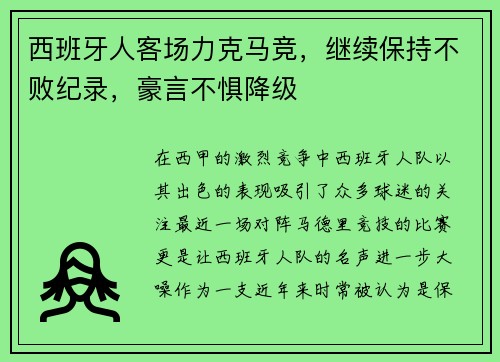 西班牙人客场力克马竞，继续保持不败纪录，豪言不惧降级

在西甲的激烈竞争中西班牙人队以其出色的表现吸引了众多球迷的关注最近一场对阵马德里竞技的比赛更是让西班牙人队的名声进一步大噪作为一支近年来时常被认为是保